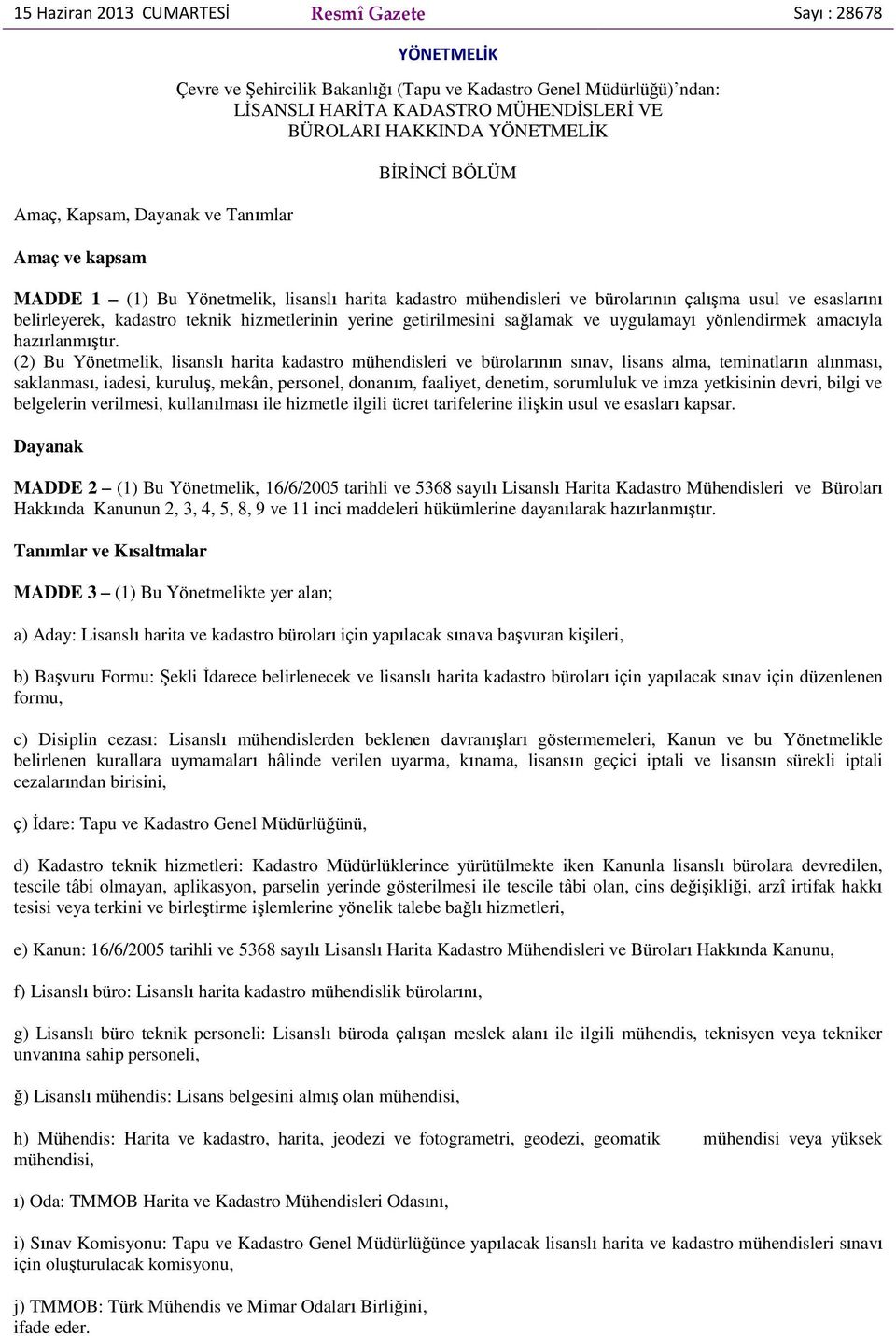 15 Haziran 2013 CUMARTESİ Resmî Gazete Sayı : 28678

YÖNETMELİK

Çevre ve Şehircilik Bakanlığı (Tapu ve Kadastro Genel Müdürlüğü)'ndan:
LİSANSLI HARİTA KADASTRO MÜHENDİSLERİ VE
BÜROLARI HAKKINDA YÖNETMELİK

BİRİNCİ BÖLÜM

Amaç, Kapsam, Dayanak ve Tanımlar

Amaç ve kapsam

MADDE 1 – (1) Bu Yönetmelik, lisanslı harita kadastro mühendisleri ve bürolarının çalışma usul ve esaslarını belirleyerek, kadastro teknik hizmetlerinin yerine getirilmesini sağlamak ve uygulamayı yönlendirmek amacıyla hazırlanmıştır.

(2) Bu Yönetmelik, lisanslı harita kadastro mühendisleri ve bürolarının sınav, lisans alma, teminatların alınması, saklanması, iadesi, kuruluş, mekân, personel, donanım, faaliyet, denetim, sorumluluk ve imza yetkisinin devri, bilgi ve belgelerin verilmesi, kullanılması ile hizmetle ilgili ücret tarifelerine ilişkin usul ve esasları kapsar.

Dayanak

MADDE 2 – (1) Bu Yönetmelik, 16/6/2005 tarihli ve 5368 sayılı Lisanslı Harita Kadastro Mühendisleri ve Büroları Hakkında Kanunun 2, 3, 4, 5, 8, 9 ve 11 inci maddeleri hükümlerine dayanılarak hazırlanmıştır.

Tanımlar ve Kısaltmalar

MADDE 3 – (1) Bu Yönetmelikte yer alan;

a) Aday: Lisanslı harita ve kadastro büroları için yapılacak sınava başvuran kişileri,

b) Başvuru Formu: Şekli İdarece belirlenecek ve lisanslı harita kadastro büroları için yapılacak sınav için düzenlenen formu,

c) Disiplin cezası: Lisanslı mühendislerden beklenen davranışları göstermemeleri, Kanun ve bu Yönetmelikle belirlenen kurallara uymamaları hâlinde verilen uyarma, kınama, lisansın geçici iptali ve lisansın sürekli iptali cezalarından birisini,

ç) İdare: Tapu ve Kadastro Genel Müdürlüğünü,

d) Kadastro teknik hizmetleri: Kadastro Müdürlüklerince yürütülmekte iken Kanunla lisanslı bürolara devredilen, tescile tâbi olmayan, aplikasyon, parselin yerinde gösterilmesi ile tescile tâbi olan, cins değişikliği, arzî irtifak hakkı tesisi veya terkini ve birleştirme işlemlerine yönelik talebe bağlı hizmetleri,

e) Kanun: 16/6/2005 tarihli ve 5368 sayılı Lisanslı Harita Kadastro Mühendisleri ve Büroları Hakkında Kanunu,

f) Lisanslı büro: Lisanslı harita kadastro mühendislik bürolarını,

g) Lisanslı büro teknik personeli: Lisanslı büroda çalışan meslek alanı ile ilgili mühendis, teknisyen veya tekniker unvanına sahip personeli,

ğ) Lisanslı mühendis: Lisans belgesini almış olan mühendisi,

h) Mühendis: Harita ve kadastro, harita, jeodezi ve fotogrametri, geodezi, geomatik mühendisi veya yüksek mühendisi,

ı) Oda: TMMOB Harita ve Kadastro Mühendisleri Odasını,

i) Sınav Komisyonu: Tapu ve Kadastro Genel Müdürlüğünce yapılacak lisanslı harita ve kadastro mühendisleri sınavı için oluşturulacak komisyonu,

j) TMMOB: Türk Mühendis ve Mimar Odaları Birliğini,
ifade eder.